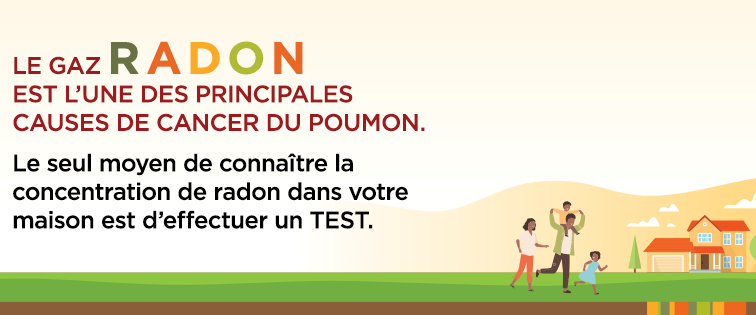 LE GAZ RADON EST L'UNE DES PRINCIPALES CAUSES DE CANCER DU POUMON.

Le seul moyen de connaître la concentration de radon dans votre maison est d'effectuer un TEST.